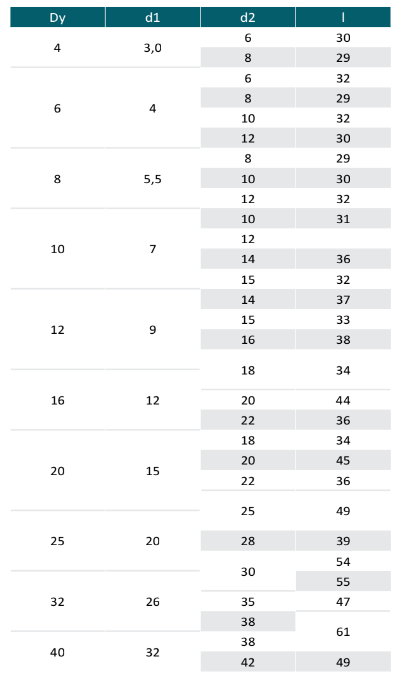 | Dy | d1 | d2 | l |
|---|---|---|---|
| 4 | 3,0 | 6 | 30 |
| | | 8 | 29 |
| 6 | 4 | 6 | 32 |
| | | 8 | 29 |
| | | 10 | 32 |
| | | 12 | 30 |
| 8 | 5,5 | 8 | 29 |
| | | 10 | 30 |
| | | 12 | 32 |
| 10 | 7 | 10 | 31 |
| | | 12 | |
| | | 14 | 36 |
| | | 15 | 32 |
| 12 | 9 | 14 | 37 |
| | | 15 | 33 |
| | | 16 | 38 |
| | | 18 | 34 |
| 16 | 12 | 20 | 44 |
| | | 22 | 36 |
| 20 | 15 | 18 | 34 |
| | | 20 | 45 |
| | | 22 | 36 |
| | | 25 | 49 |
| 25 | 20 | 28 | 39 |
| | | 30 | 54 |
| | | | 55 |
| 32 | 26 | 35 | 47 |
| | | 38 | 61 |
| 40 | 32 | 38 | |
| | | 42 | 49 |